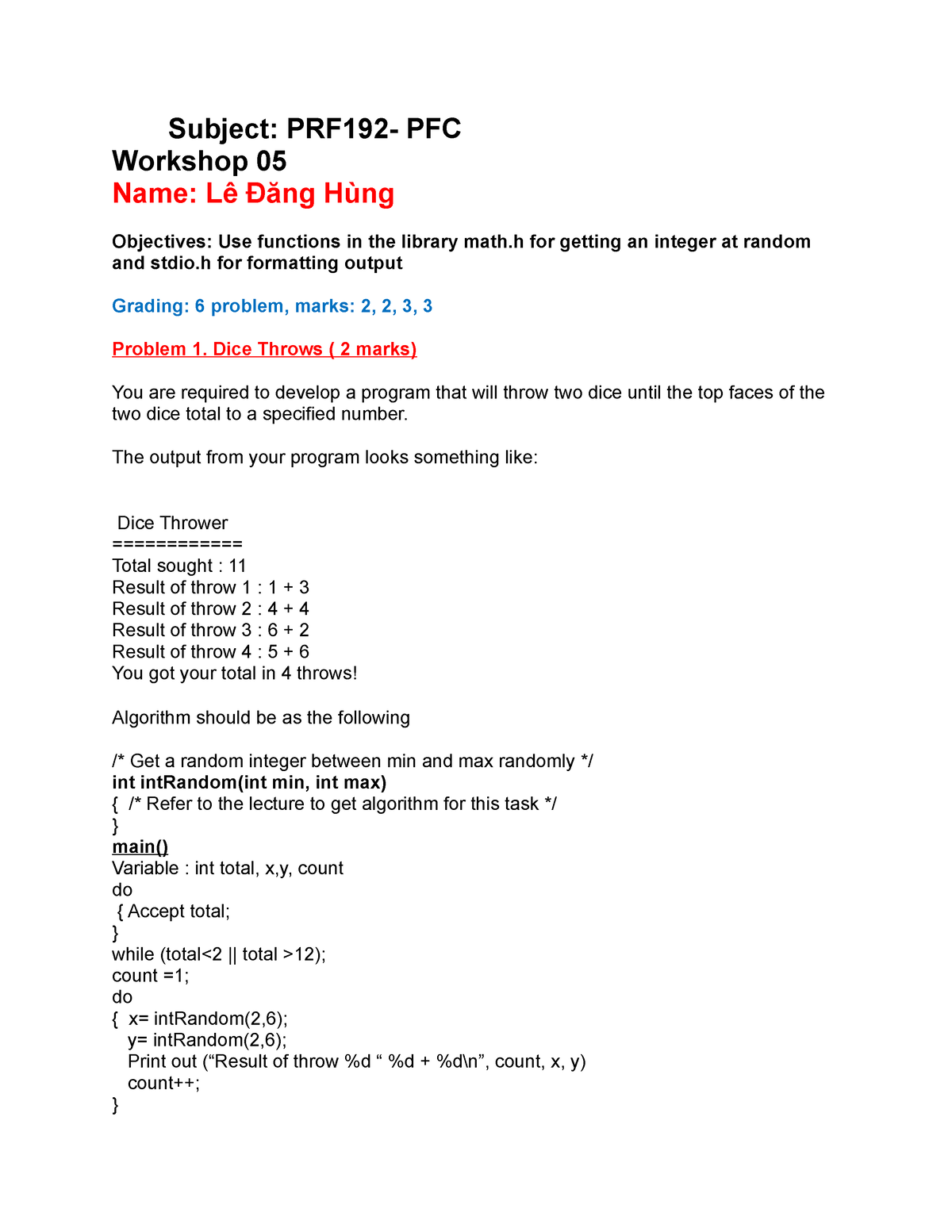 Subject: PRF192- PFC
Workshop 05
Name: Lê Đăng Hùng

Objectives: Use functions in the library math.h for getting an integer at random and stdio.h for formatting output

Grading: 6 problem, marks: 2, 2, 3, 3

Problem 1. Dice Throws ( 2 marks)

You are required to develop a program that will throw two dice until the top faces of the two dice total to a specified number.

The output from your program looks something like:

Dice Thrower
============
Total sought : 11
Result of throw 1 : 1 + 3
Result of throw 2 : 4 + 4
Result of throw 3 : 6 + 2
Result of throw 4 : 5 + 6
You got your total in 4 throws!

Algorithm should be as the following

/* Get a random integer between min and max randomly */
int intRandom(int min, int max)
{ /* Refer to the lecture to get algorithm for this task */
}
main()
Variable : int total, x,y, count
do
{ Accept total;
}
while (total<2 || total >12);
count =1;
do
{ x= intRandom(2,6);
y= intRandom(2,6);
Print out (“Result of throw %d “ %d + %d\n”, count, x, y)
count++;
}